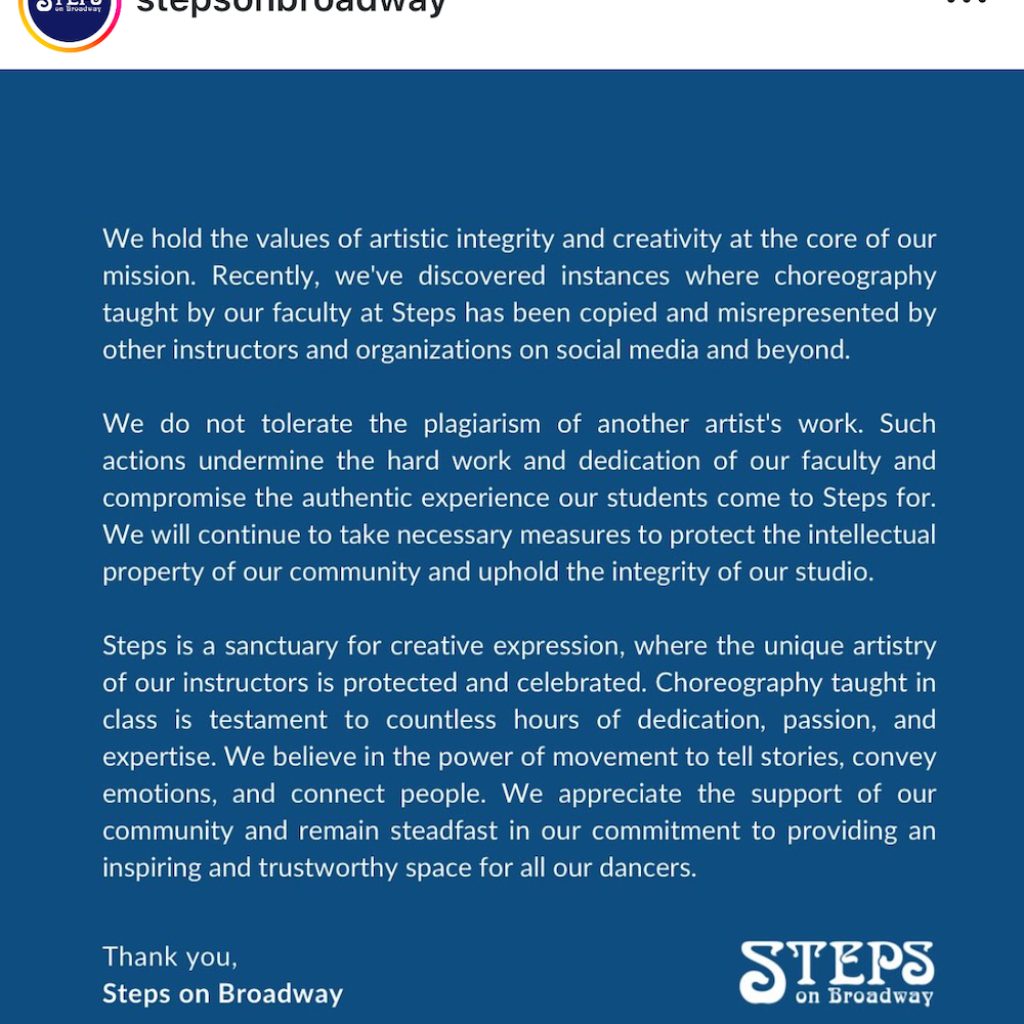 STEPS on Broadway
stepsonbroadway

We hold the values of artistic integrity and creativity at the core of our mission. Recently, we've discovered instances where choreography taught by our faculty at Steps has been copied and misrepresented by other instructors and organizations on social media and beyond.

We do not tolerate the plagiarism of another artist's work. Such actions undermine the hard work and dedication of our faculty and compromise the authentic experience our students come to Steps for. We will continue to take necessary measures to protect the intellectual property of our community and uphold the integrity of our studio.

Steps is a sanctuary for creative expression, where the unique artistry of our instructors is protected and celebrated. Choreography taught in class is testament to countless hours of dedication, passion, and expertise. We believe in the power of movement to tell stories, convey emotions, and connect people. We appreciate the support of our community and remain steadfast in our commitment to providing an inspiring and trustworthy space for all our dancers.

Thank you,
Steps on Broadway

STEPS on Broadway